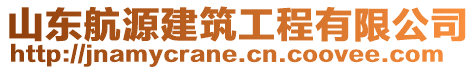 山东航源建筑工程有限公司
http://jnamycrane.cn.coovee.com